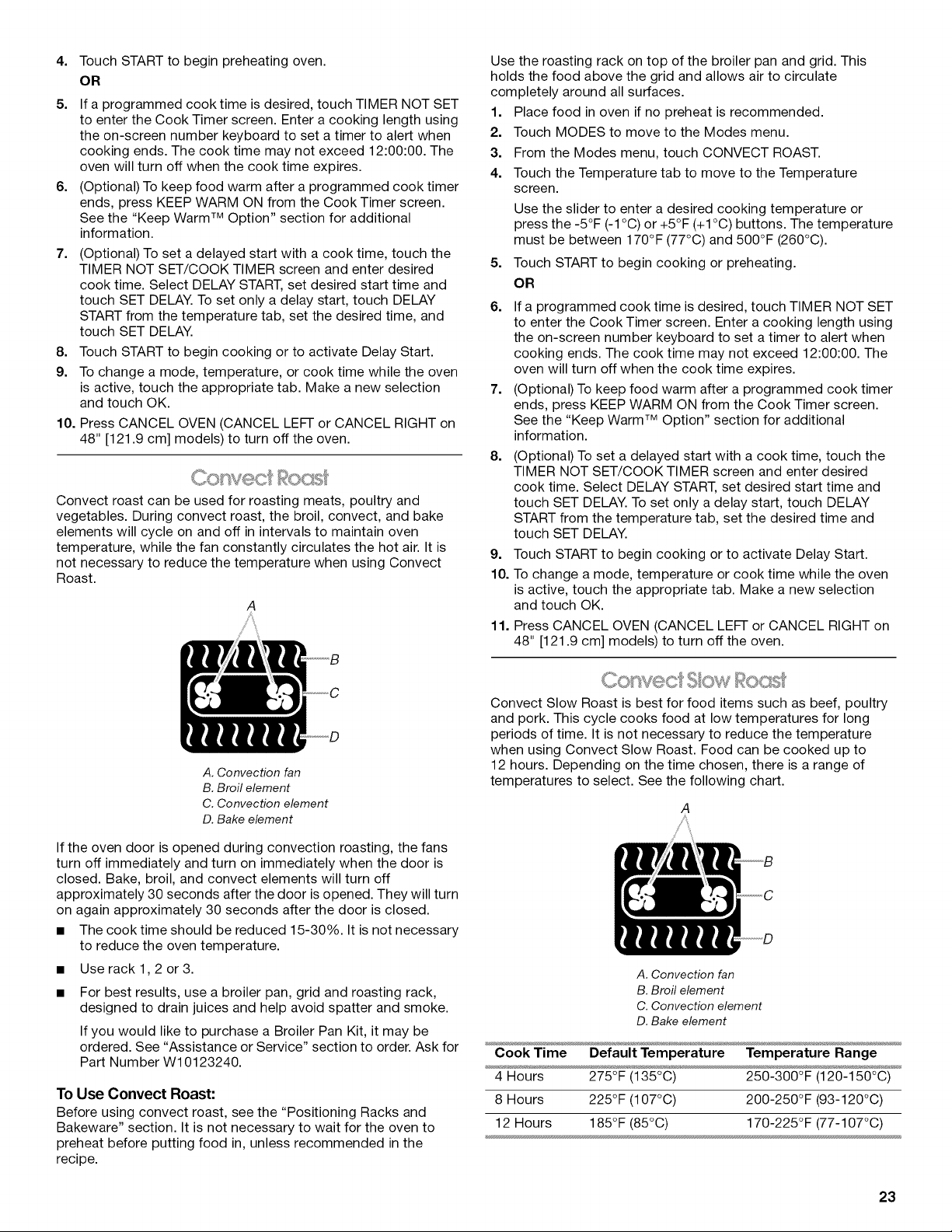 4. Touch START to begin preheating oven.

OR

5. If a programmed cook time is desired, touch TIMER NOT SET to enter the Cook Timer screen. Enter a cooking length using the on-screen number keyboard to set a timer to alert when cooking ends. The cook time may not exceed 12:00:00. The oven will turn off when the cook time expires.

6. (Optional) To keep food warm after a programmed cook timer ends, press KEEP WARM ON from the Cook Timer screen. See the "Keep Warm™ Option" section for additional information.

7. (Optional) To set a delayed start with a cook time, touch the TIMER NOT SET/COOK TIMER screen and enter desired cook time. Select DELAY START, set desired start time and touch SET DELAY. To set only a delay start, touch DELAY START from the temperature tab, set the desired time, and touch SET DELAY.

8. Touch START to begin cooking or to activate Delay Start.

9. To change a mode, temperature, or cook time while the oven is active, touch the appropriate tab. Make a new selection and touch OK.

10. Press CANCEL OVEN (CANCEL LEFT or CANCEL RIGHT on 48" [121.9 cm] models) to turn off the oven.

Convect Roast

Convect roast can be used for roasting meats, poultry and vegetables. During convect roast, the broil, convect, and bake elements will cycle on and off in intervals to maintain oven temperature, while the fan constantly circulates the hot air. It is not necessary to reduce the temperature when using Convect Roast.

A
B
C
D

A. Convection fan
B. Broil element
C. Convection element
D. Bake element

If the oven door is opened during convection roasting, the fans turn off immediately and turn on immediately when the door is closed. Bake, broil, and convect elements will turn off approximately 30 seconds after the door is opened. They will turn on again approximately 30 seconds after the door is closed.

■ The cook time should be reduced 15-30%. It is not necessary to reduce the oven temperature.

■ Use rack 1, 2 or 3.

■ For best results, use a broiler pan, grid and roasting rack, designed to drain juices and help avoid spatter and smoke.

If you would like to purchase a Broiler Pan Kit, it may be ordered. See "Assistance or Service" section to order. Ask for Part Number W10123240.

To Use Convect Roast:

Before using convect roast, see the "Positioning Racks and Bakeware" section. It is not necessary to wait for the oven to preheat before putting food in, unless recommended in the recipe.

Use the roasting rack on top of the broiler pan and grid. This holds the food above the grid and allows air to circulate completely around all surfaces.

1. Place food in oven if no preheat is recommended.

2. Touch MODES to move to the Modes menu.

3. From the Modes menu, touch CONVECT ROAST.

4. Touch the Temperature tab to move to the Temperature screen.

Use the slider to enter a desired cooking temperature or press the -5°F (-1°C) or +5°F (+1°C) buttons. The temperature must be between 170°F (77°C) and 500°F (260°C).

5. Touch START to begin cooking or preheating.

OR

6. If a programmed cook time is desired, touch TIMER NOT SET to enter the Cook Timer screen. Enter a cooking length using the on-screen number keyboard to set a timer to alert when cooking ends. The cook time may not exceed 12:00:00. The oven will turn off when the cook time expires.

7. (Optional) To keep food warm after a programmed cook timer ends, press KEEP WARM ON from the Cook Timer screen. See the "Keep Warm™ Option" section for additional information.

8. (Optional) To set a delayed start with a cook time, touch the TIMER NOT SET/COOK TIMER screen and enter desired cook time. Select DELAY START, set desired start time and touch SET DELAY. To set only a delay start, touch DELAY START from the temperature tab, set the desired time and touch SET DELAY.

9. Touch START to begin cooking or to activate Delay Start.

10. To change a mode, temperature or cook time while the oven is active, touch the appropriate tab. Make a new selection and touch OK.

11. Press CANCEL OVEN (CANCEL LEFT or CANCEL RIGHT on 48" [121.9 cm] models) to turn off the oven.

Convect Slow Roast

Convect Slow Roast is best for food items such as beef, poultry and pork. This cycle cooks food at low temperatures for long periods of time. It is not necessary to reduce the temperature when using Convect Slow Roast. Food can be cooked up to 12 hours. Depending on the time chosen, there is a range of temperatures to select. See the following chart.

A
B
C
D

A. Convection fan
B. Broil element
C. Convection element
D. Bake element

| Cook Time | Default Temperature | Temperature Range |
|---|---|---|
| 4 Hours | 275°F (135°C) | 250-300°F (120-150°C) |
| 8 Hours | 225°F (107°C) | 200-250°F (93-120°C) |
| 12 Hours | 185°F (85°C) | 170-225°F (77-107°C) |

23